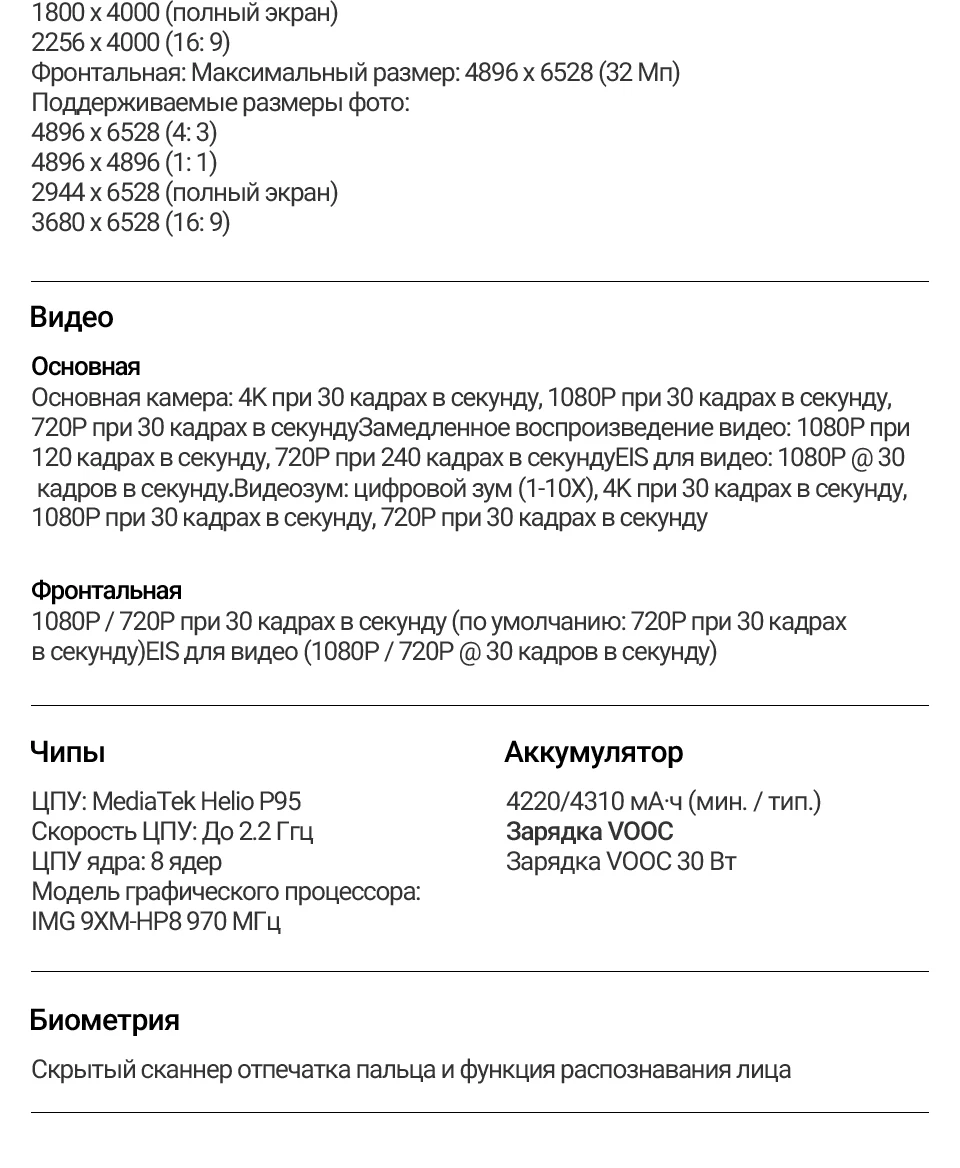 1800 x 4000 (полный экран)
2256 x 4000 (16: 9)
Фронтальная: Максимальный размер: 4896 x 6528 (32 Мп)
Поддерживаемые размеры фото:
4896 x 6528 (4: 3)
4896 x 4896 (1: 1)
2944 x 6528 (полный экран)
3680 x 6528 (16: 9)

Видео

Основная
Основная камера: 4K при 30 кадрах в секунду, 1080P при 30 кадрах в секунду, 720P при 30 кадрах в секундуЗамедленное воспроизведение видео: 1080P при 120 кадрах в секунду, 720P при 240 кадрах в секундуEIS для видео: 1080P @ 30 кадров в секунду.Видеозум: цифровой зум (1-10X), 4K при 30 кадрах в секунду, 1080P при 30 кадрах в секунду, 720P при 30 кадрах в секунду

Фронтальная
1080P / 720P при 30 кадрах в секунду (по умолчанию: 720P при 30 кадрах в секунду)EIS для видео (1080P / 720P @ 30 кадров в секунду)

Чипы

ЦПУ: MediaTek Helio P95
Скорость ЦПУ: До 2.2 Ггц
ЦПУ ядра: 8 ядер
Модель графического процессора:
IMG 9XM-HP8 970 МГц

Аккумулятор

4220/4310 мА·ч (мин. / тип.)
Зарядка VOOC
Зарядка VOOC 30 Вт

Биометрия

Скрытый сканнер отпечатка пальца и функция распознавания лица